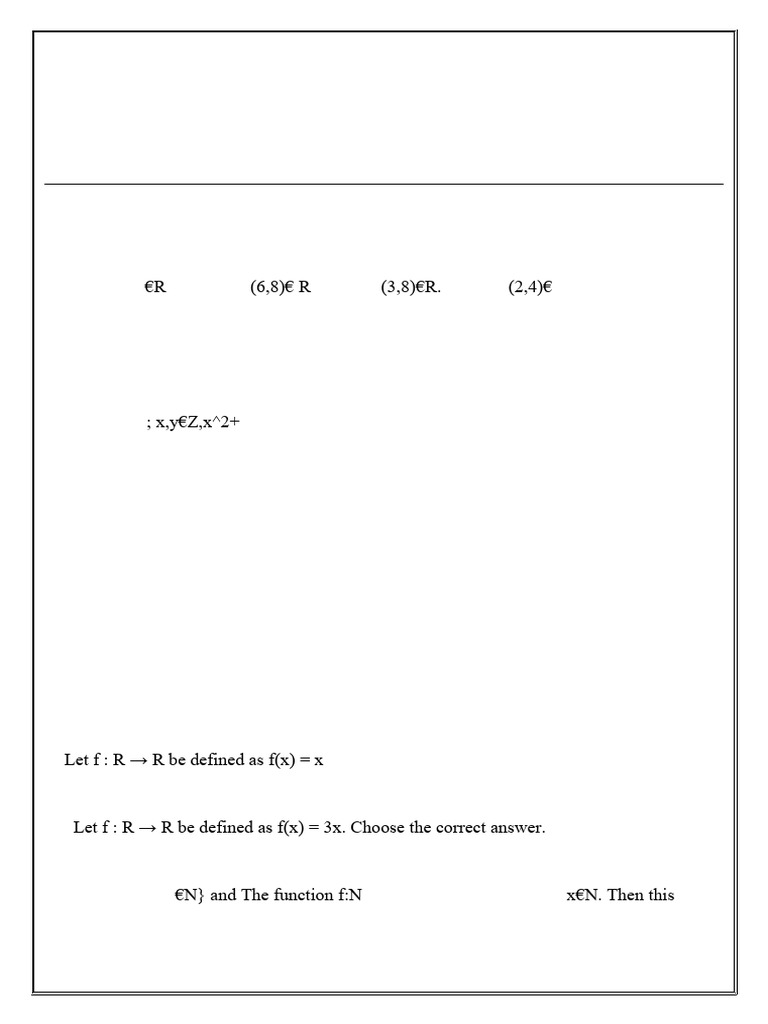 €R (6,8)€ R (3,8)€R. (2,4)€

; x,y€Z,x^2+

Let f : R → R be defined as f(x) = x

Let f : R → R be defined as f(x) = 3x. Choose the correct answer.

€N} and The function f:N x€N. Then this